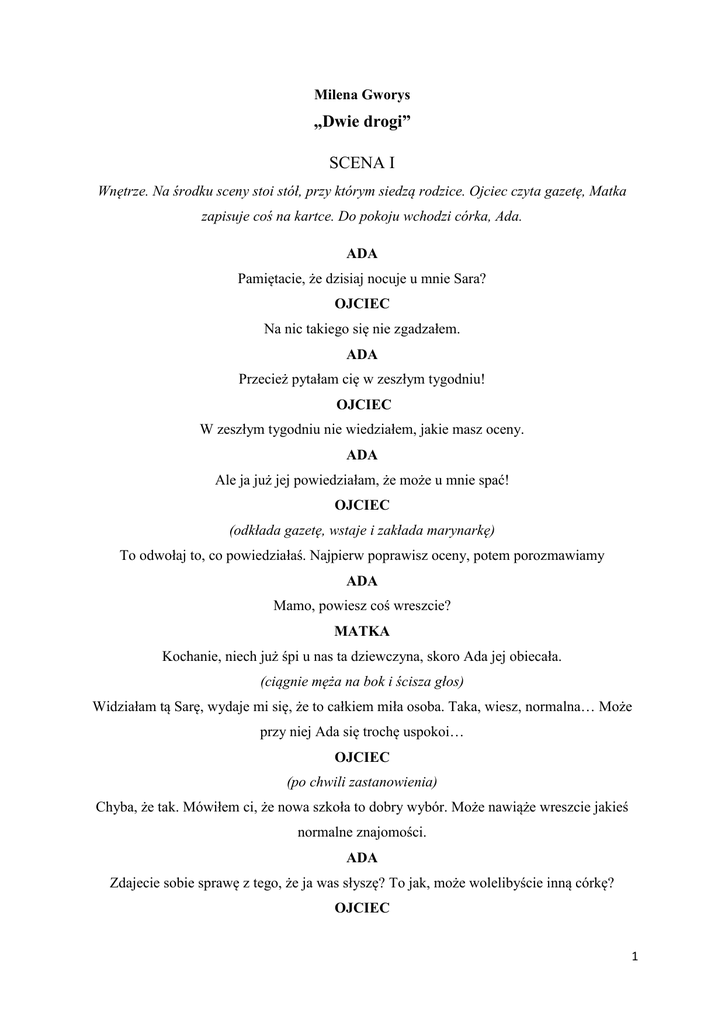 Milena Gworys

„Dwie drogi”

SCENA I

Wnętrze. Na środku sceny stoi stół, przy którym siedzą rodzice. Ojciec czyta gazetę, Matka zapisuje coś na kartce. Do pokoju wchodzi córka, Ada.

ADA

Pamiętacie, że dzisiaj nocuje u mnie Sara?

OJCIEC

Na nic takiego się nie zgadzałem.

ADA

Przecież pytałam cię w zeszłym tygodniu!

OJCIEC

W zeszłym tygodniu nie wiedziałem, jakie masz oceny.

ADA

Ale ja już jej powiedziałam, że może u mnie spać!

OJCIEC

(odkłada gazetę, wstaje i zakłada marynarkę)

To odwołaj to, co powiedziałaś. Najpierw poprawisz oceny, potem porozmawiamy

ADA

Mamo, powiesz coś wreszcie?

MATKA

Kochanie, niech już śpi u nas ta dziewczyna, skoro Ada jej obiecała.

(ciągnie męża na bok i ścisza głos)

Widziałam tą Sarę, wydaje mi się, że to całkiem miła osoba. Taka, wiesz, normalna… Może przy niej Ada się trochę uspokoi…

OJCIEC

(po chwili zastanowienia)

Chyba, że tak. Mówiłem ci, że nowa szkoła to dobry wybór. Może nawiąże wreszcie jakieś normalne znajomości.

ADA

Zdajecie sobie sprawę z tego, że ja was słyszę? To jak, może wolelibyście inną córkę?

OJCIEC

1